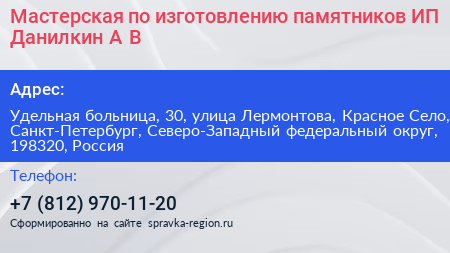 Мастерская по изготовлению памятников ИП Данилкин А В

Адрес:

Удельная больница, 30, улица Лермонтова, Красное Село, Санкт-Петербург, Северо-Западный федеральный округ, 198320, Россия

Телефон:

+7 (812) 970-11-20

Сформированно на сайте spravka-region.ru